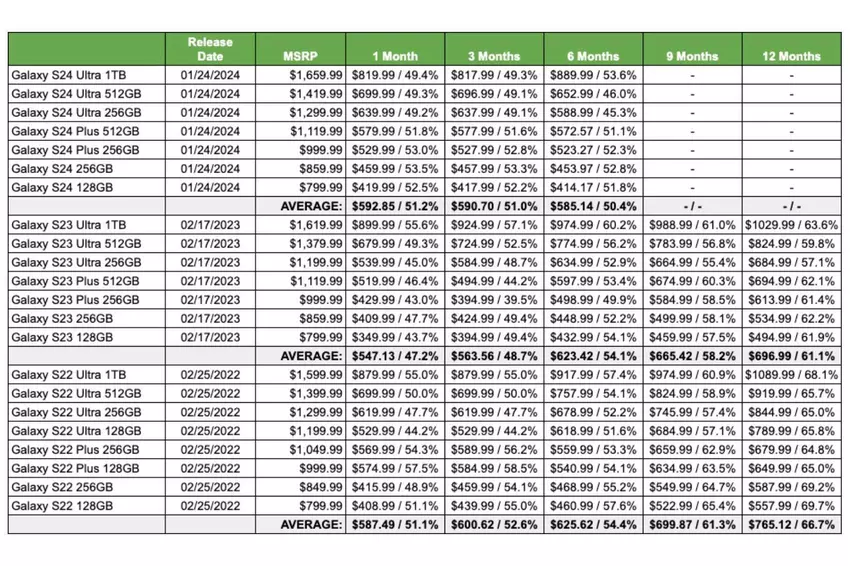 | | Release Date | MSRP | 1 Month | 3 Months | 6 Months | 9 Months | 12 Months |
|---|---|---|---|---|---|---|---|
| Galaxy S24 Ultra 1TB | 01/24/2024 | $1,659.99 | $819.99 / 49.4% | $817.99 / 49.3% | $889.99 / 53.6% | - | - |
| Galaxy S24 Ultra 512GB | 01/24/2024 | $1,419.99 | $699.99 / 49.3% | $696.99 / 49.1% | $652.99 / 46.0% | - | - |
| Galaxy S24 Ultra 256GB | 01/24/2024 | $1,299.99 | $639.99 / 49.2% | $637.99 / 49.1% | $588.99 / 45.3% | - | - |
| Galaxy S24 Plus 512GB | 01/24/2024 | $1,119.99 | $579.99 / 51.8% | $577.99 / 51.6% | $572.57 / 51.1% | - | - |
| Galaxy S24 Plus 256GB | 01/24/2024 | $999.99 | $529.99 / 53.0% | $527.99 / 52.8% | $523.27 / 52.3% | - | - |
| Galaxy S24 256GB | 01/24/2024 | $859.99 | $459.99 / 53.5% | $457.99 / 53.3% | $453.97 / 52.8% | - | - |
| Galaxy S24 128GB | 01/24/2024 | $799.99 | $419.99 / 52.5% | $417.99 / 52.2% | $414.17 / 51.8% | - | - |
| | | AVERAGE: | $592.85 / 51.2% | $590.70 / 51.0% | $585.14 / 50.4% | - / - | - / - |
| Galaxy S23 Ultra 1TB | 02/17/2023 | $1,619.99 | $899.99 / 55.6% | $924.99 / 57.1% | $974.99 / 60.2% | $988.99 / 61.0% | $1029.99 / 63.6% |
| Galaxy S23 Ultra 512GB | 02/17/2023 | $1,379.99 | $679.99 / 49.3% | $724.99 / 52.5% | $774.99 / 56.2% | $783.99 / 56.8% | $824.99 / 59.8% |
| Galaxy S23 Ultra 256GB | 02/17/2023 | $1,199.99 | $539.99 / 45.0% | $584.99 / 48.7% | $634.99 / 52.9% | $664.99 / 55.4% | $684.99 / 57.1% |
| Galaxy S23 Plus 512GB | 02/17/2023 | $1,119.99 | $519.99 / 46.4% | $494.99 / 44.2% | $597.99 / 53.4% | $674.99 / 60.3% | $694.99 / 62.1% |
| Galaxy S23 Plus 256GB | 02/17/2023 | $999.99 | $429.99 / 43.0% | $394.99 / 39.5% | $498.99 / 49.9% | $584.99 / 58.5% | $613.99 / 61.4% |
| Galaxy S23 256GB | 02/17/2023 | $859.99 | $409.99 / 47.7% | $424.99 / 49.4% | $448.99 / 52.2% | $499.99 / 58.1% | $534.99 / 62.2% |
| Galaxy S23 128GB | 02/17/2023 | $799.99 | $349.99 / 43.7% | $394.99 / 49.4% | $432.99 / 54.1% | $459.99 / 57.5% | $494.99 / 61.9% |
| | | AVERAGE: | $547.13 / 47.2% | $563.56 / 48.7% | $623.42 / 54.1% | $665.42 / 58.2% | $696.99 / 61.1% |
| Galaxy S22 Ultra 1TB | 02/25/2022 | $1,599.99 | $879.99 / 55.0% | $879.99 / 55.0% | $917.99 / 57.4% | $974.99 / 60.9% | $1089.99 / 68.1% |
| Galaxy S22 Ultra 512GB | 02/25/2022 | $1,399.99 | $699.99 / 50.0% | $699.99 / 50.0% | $757.99 / 54.1% | $824.99 / 58.9% | $919.99 / 65.7% |
| Galaxy S22 Ultra 256GB | 02/25/2022 | $1,299.99 | $619.99 / 47.7% | $619.99 / 47.7% | $678.99 / 52.2% | $745.99 / 57.4% | $844.99 / 65.0% |
| Galaxy S22 Ultra 128GB | 02/25/2022 | $1,199.99 | $529.99 / 44.2% | $529.99 / 44.2% | $618.99 / 51.6% | $684.99 / 57.1% | $789.99 / 65.8% |
| Galaxy S22 Plus 256GB | 02/25/2022 | $1,049.99 | $569.99 / 54.3% | $589.99 / 56.2% | $559.99 / 53.3% | $659.99 / 62.9% | $679.99 / 64.8% |
| Galaxy S22 Plus 128GB | 02/25/2022 | $999.99 | $574.99 / 57.5% | $584.99 / 58.5% | $540.99 / 54.1% | $634.99 / 63.5% | $649.99 / 65.0% |
| Galaxy S22 256GB | 02/25/2022 | $849.99 | $415.99 / 48.9% | $459.99 / 54.1% | $468.99 / 55.2% | $549.99 / 64.7% | $587.99 / 69.2% |
| Galaxy S22 128GB | 02/25/2022 | $799.99 | $408.99 / 51.1% | $439.99 / 55.0% | $460.99 / 57.6% | $522.99 / 65.4% | $557.99 / 69.7% |
| | | AVERAGE: | $587.49 / 51.1% | $600.62 / 52.6% | $625.62 / 54.4% | $699.87 / 61.3% | $765.12 / 66.7% |